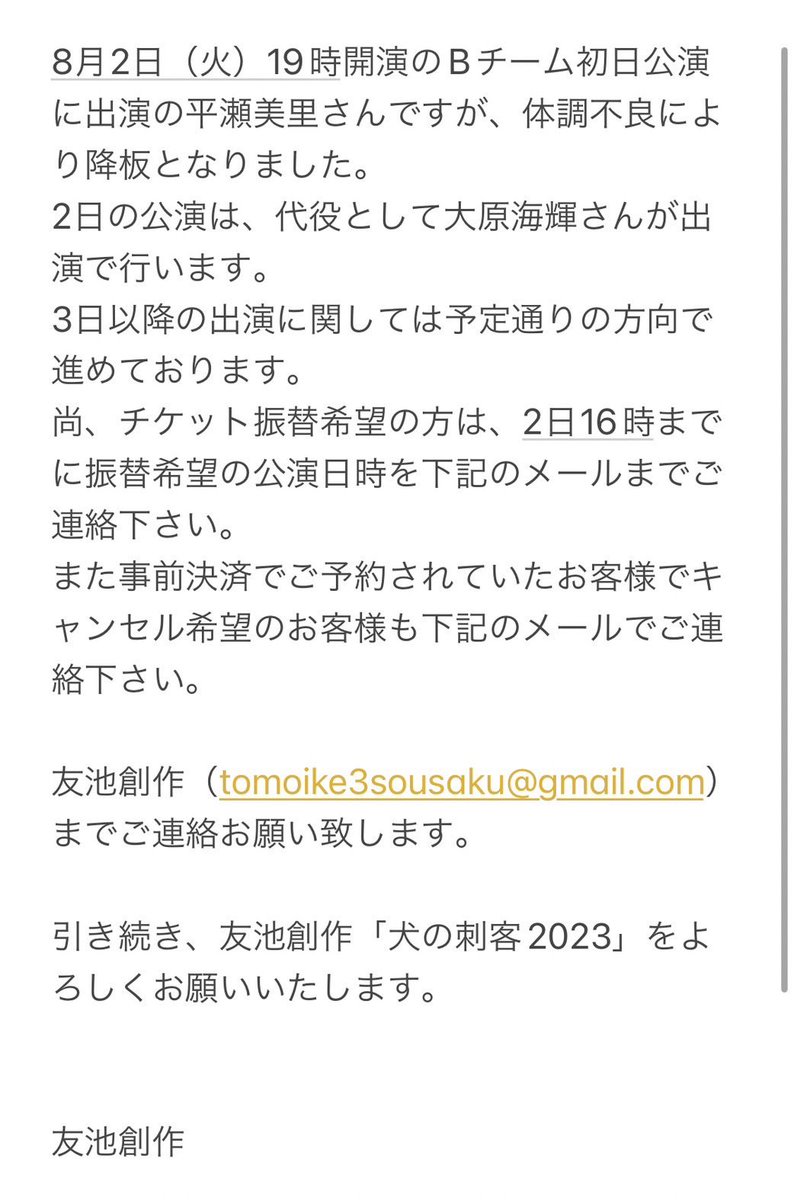 8月2日（火）19時開演のＢチーム初日公演に出演の平瀬美里さんですが、体調不良により降板となりました。
2日の公演は、代役として大原海輝さんが出演で行います。
3日以降の出演に関しては予定通りの方向で進めております。
尚、チケット振替希望の方は、2日16時までに振替希望の公演日時を下記のメールまでご連絡下さい。
また事前決済でご予約されていたお客様でキャンセル希望のお客様も下記のメールでご連絡下さい。

友池創作（tomoike3sousaku@gmail.com）までご連絡お願い致します。

引き続き、友池創作「犬の刺客2023」をよろしくお願いいたします。

友池創作